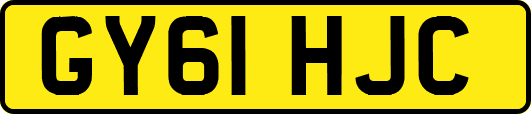 GY61 HJC